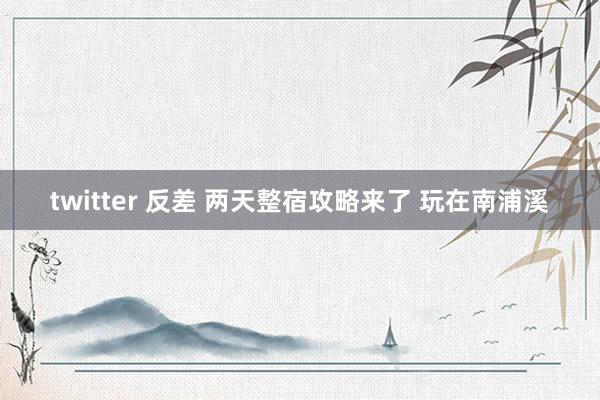 twitter 反差 两天整宿攻略来了 玩在南浦溪